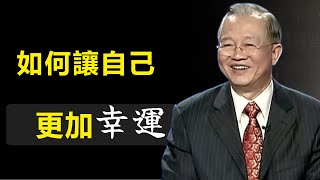 如何讓自己

更加幸運